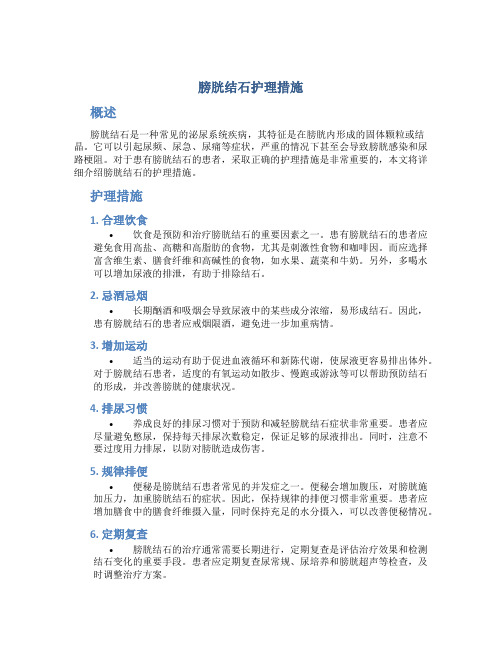 膀胱结石护理措施

概述

膀胱结石是一种常见的泌尿系统疾病，其特征是在膀胱内形成的固体颗粒或结晶。它可以引起尿频、尿急、尿痛等症状，严重的情况下甚至会导致膀胱感染和尿路梗阻。对于患有膀胱结石的患者，采取正确的护理措施是非常重要的，本文将详细介绍膀胱结石的护理措施。

护理措施

1. 合理饮食

• 饮食是预防和治疗膀胱结石的重要因素之一。患有膀胱结石的患者应避免食用高盐、高糖和高脂肪的食物，尤其是刺激性食物和咖啡因。而应选择富含维生素、膳食纤维和高碱性的食物，如水果、蔬菜和牛奶。另外，多喝水可以增加尿液的排泄，有助于排除结石。

2. 忌酒忌烟

• 长期酗酒和吸烟会导致尿液中的某些成分浓缩，易形成结石。因此，患有膀胱结石的患者应戒烟限酒，避免进一步加重病情。

3. 增加运动

• 适当的运动有助于促进血液循环和新陈代谢，使尿液更容易排出体外。对于膀胱结石患者，适度的有氧运动如散步、慢跑或游泳等可以帮助预防结石的形成，并改善膀胱的健康状况。

4. 排尿习惯

• 养成良好的排尿习惯对于预防和减轻膀胱结石症状非常重要。患者应尽量避免憋尿，保持每天排尿次数稳定，保证足够的尿液排出。同时，注意不要过度用力排尿，以防对膀胱造成伤害。

5. 规律排便

• 便秘是膀胱结石患者常见的并发症之一。便秘会增加腹压，对膀胱施加压力，加重膀胱结石的症状。因此，保持规律的排便习惯非常重要。患者应增加膳食中的膳食纤维摄入量，同时保持充足的水分摄入，可以改善便秘情况。

6. 定期复查

• 膀胱结石的治疗通常需要长期进行，定期复查是评估治疗效果和检测结石变化的重要手段。患者应定期复查尿常规、尿培养和膀胱超声等检查，及时调整治疗方案。